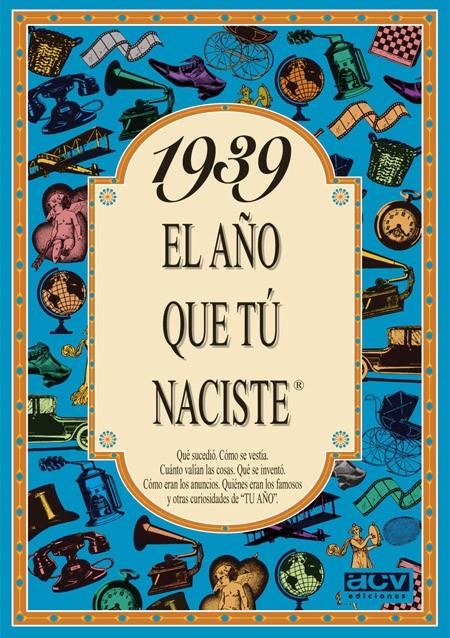 1939

EL AÑO QUE TÚ NACISTE®

Qué sucedió. Cómo se vestía. Cuánto valían las cosas. Qué se inventó. Cómo eran los anuncios. Quiénes eran los famosos y otras curiosidades de "TU AÑO".

acv ediciones